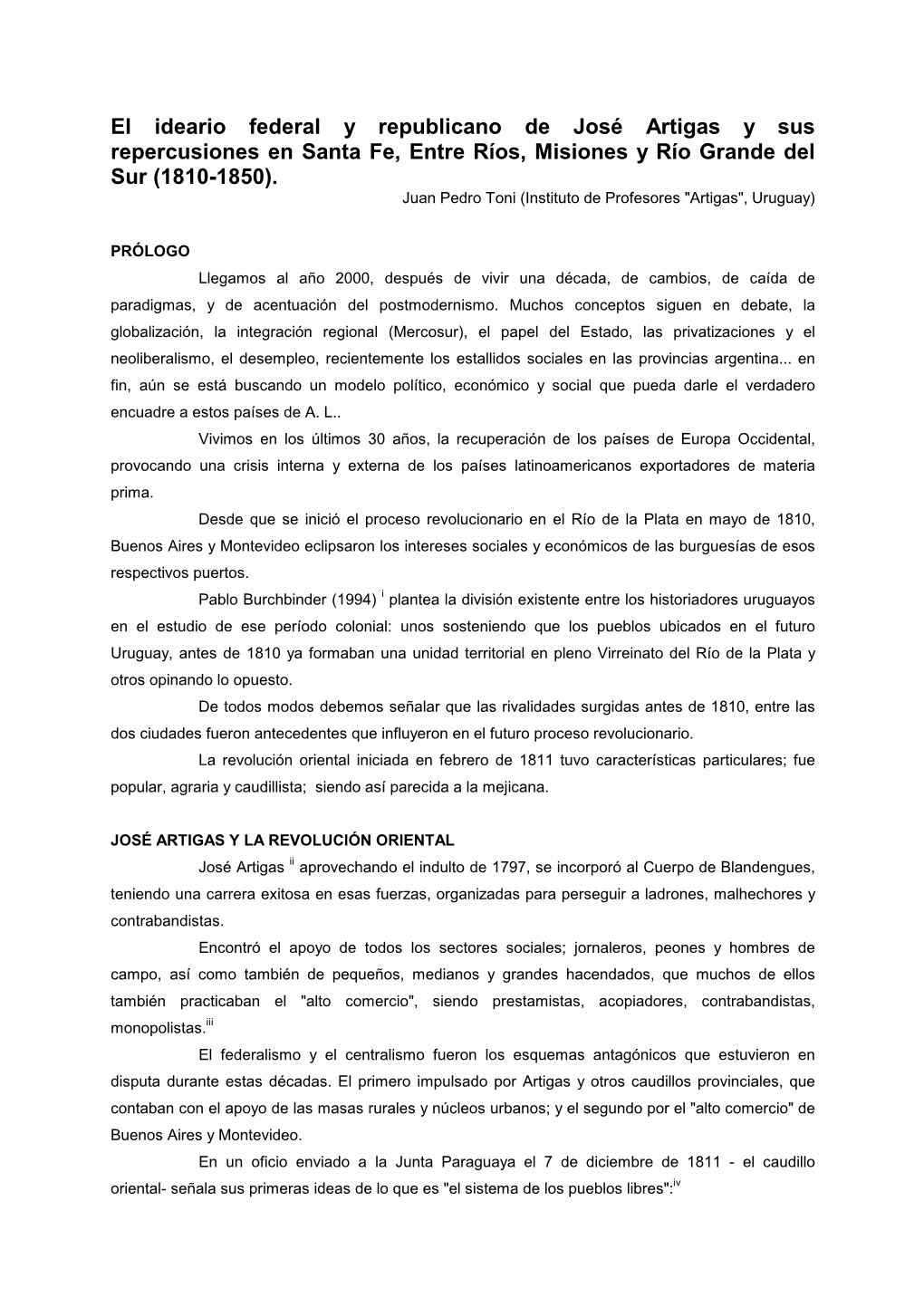 El ideario federal y republicano de José Artigas y sus repercusiones en Santa Fe, Entre Ríos, Misiones y Río Grande del Sur (1810-1850).

Juan Pedro Toni (Instituto de Profesores "Artigas", Uruguay)

PRÓLOGO

Llegamos al año 2000, después de vivir una década, de cambios, de caída de paradigmas, y de acentuación del postmodernismo. Muchos conceptos siguen en debate, la globalización, la integración regional (Mercosur), el papel del Estado, las privatizaciones y el neoliberalismo, el desempleo, recientemente los estallidos sociales en las provincias argentina... en fin, aún se está buscando un modelo político, económico y social que pueda darle el verdadero encuadre a estos países de A. L..

Vivimos en los últimos 30 años, la recuperación de los países de Europa Occidental, provocando una crisis interna y externa de los países latinoamericanos exportadores de materia prima.

Desde que se inició el proceso revolucionario en el Río de la Plata en mayo de 1810, Buenos Aires y Montevideo eclipsaron los intereses sociales y económicos de las burguesías de esos respectivos puertos.

Pablo Burchbinder (1994) $^{i}$ plantea la división existente entre los historiadores uruguayos en el estudio de ese período colonial: unos sosteniendo que los pueblos ubicados en el futuro Uruguay, antes de 1810 ya formaban una unidad territorial en pleno Virreinato del Río de la Plata y otros opinando lo opuesto.

De todos modos debemos señalar que las rivalidades surgidas antes de 1810, entre las dos ciudades fueron antecedentes que influyeron en el futuro proceso revolucionario.

La revolución oriental iniciada en febrero de 1811 tuvo características particulares; fue popular, agraria y caudillista; siendo así parecida a la mejicana.

JOSÉ ARTIGAS Y LA REVOLUCIÓN ORIENTAL

José Artigas $^{ii}$ aprovechando el indulto de 1797, se incorporó al Cuerpo de Blandengues, teniendo una carrera exitosa en esas fuerzas, organizadas para perseguir a ladrones, malhechores y contrabandistas.

Encontró el apoyo de todos los sectores sociales; jornaleros, peones y hombres de campo, así como también de pequeños, medianos y grandes hacendados, que muchos de ellos también practicaban el "alto comercio", siendo prestamistas, acopiadores, contrabandistas, monopolistas.$^{iii}$

El federalismo y el centralismo fueron los esquemas antagónicos que estuvieron en disputa durante estas décadas. El primero impulsado por Artigas y otros caudillos provinciales, que contaban con el apoyo de las masas rurales y núcleos urbanos; y el segundo por el "alto comercio" de Buenos Aires y Montevideo.

En un oficio enviado a la Junta Paraguaya el 7 de diciembre de 1811 - el caudillo oriental- señala sus primeras ideas de lo que es "el sistema de los pueblos libres":$^{iv}$